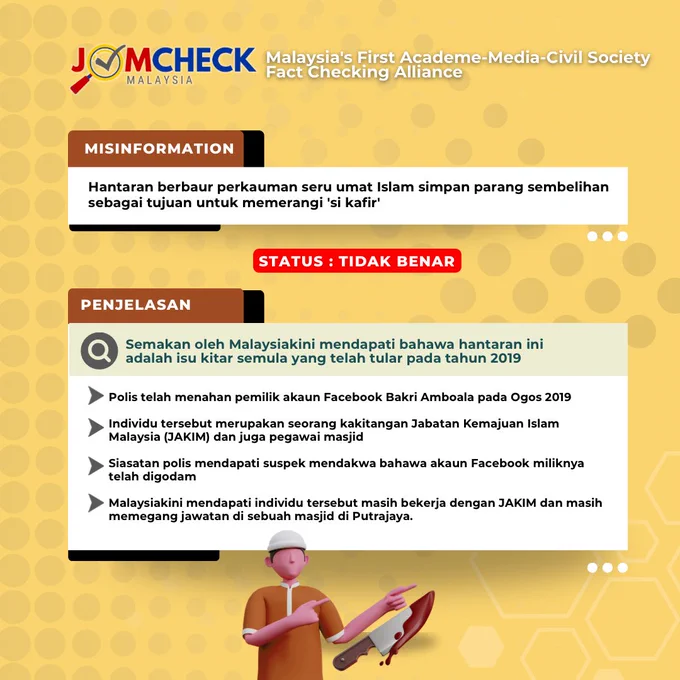 JOMCHECK MALAYSIA

Malaysia's First Academe-Media-Civil Society Fact Checking Alliance

MISINFORMATION

Hantaran berbaur perkauman seru umat Islam simpan parang sembelihan sebagai tujuan untuk memerangi 'si kafir'

STATUS : TIDAK BENAR

PENJELASAN

Semakan oleh Malaysiakini mendapati bahawa hantaran ini adalah isu kitar semula yang telah tular pada tahun 2019

Polis telah menahan pemilik akaun Facebook Bakri Amboala pada Ogos 2019

Individu tersebut merupakan seorang kakitangan Jabatan Kemajuan Islam Malaysia (JAKIM) dan juga pegawai masjid

Siasatan polis mendapati suspek mendakwa bahawa akaun Facebook miliknya telah digodam

Malaysiakini mendapati individu tersebut masih bekerja dengan JAKIM dan masih memegang jawatan di sebuah masjid di Putrajaya.